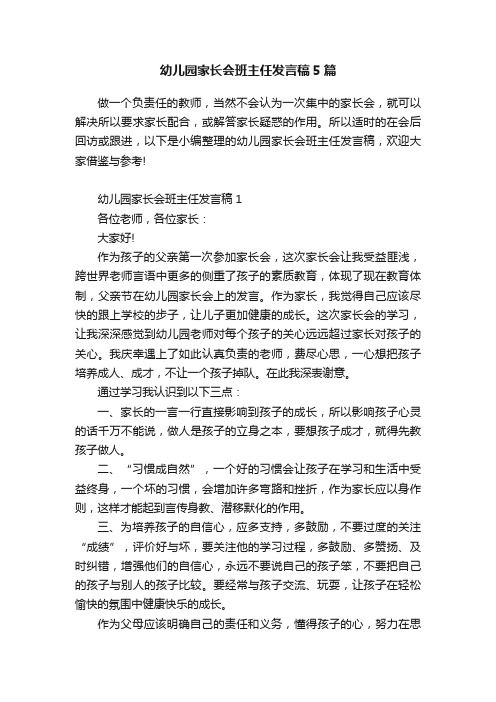 幼儿园家长会班主任发言稿5篇

做一个负责任的教师，当然不会认为一次集中的家长会，就可以解决所以要求家长配合，或解答家长疑惑的作用。所以适时的在会后回访或跟进，以下是小编整理的幼儿园家长会班主任发言稿，欢迎大家借鉴与参考!

幼儿园家长会班主任发言稿1

各位老师，各位家长：

大家好!

作为孩子的父亲第一次参加家长会，这次家长会让我受益匪浅，跨世界老师言语中更多的侧重了孩子的素质教育，体现了现在教育体制，父亲节在幼儿园家长会上的发言。作为家长，我觉得自己应该尽快的跟上学校的步子，让儿子更加健康的成长。这次家长会的学习，让我深深感觉到幼儿园老师对每个孩子的关心远远超过家长对孩子的关心。我庆幸遇上了如此认真负责的老师，费尽心思，一心想把孩子培养成人、成才，不让一个孩子掉队。在此我深表谢意。

通过学习我认识到以下三点：

一、家长的一言一行直接影响到孩子的成长，所以影响孩子心灵的话千万不能说，做人是孩子的立身之本，要想孩子成才，就得先教孩子做人。

二、“习惯成自然”，一个好的习惯会让孩子在学习和生活中受益终身，一个坏的习惯，会增加许多弯路和挫折，作为家长应以身作则，这样才能起到言传身教、潜移默化的作用。

三、为培养孩子的自信心，应多支持，多鼓励，不要过度的关注“成绩”，评价好与坏，要关注他的学习过程，多鼓励、多赞扬、及时纠错，增强他们的自信心，永远不要说自己的孩子笨，不要把自己的孩子与别人的孩子比较。要经常与孩子交流、玩耍，让孩子在轻松愉快的氛围中健康快乐的成长。

作为父母应该明确自己的责任和义务，懂得孩子的心，努力在思